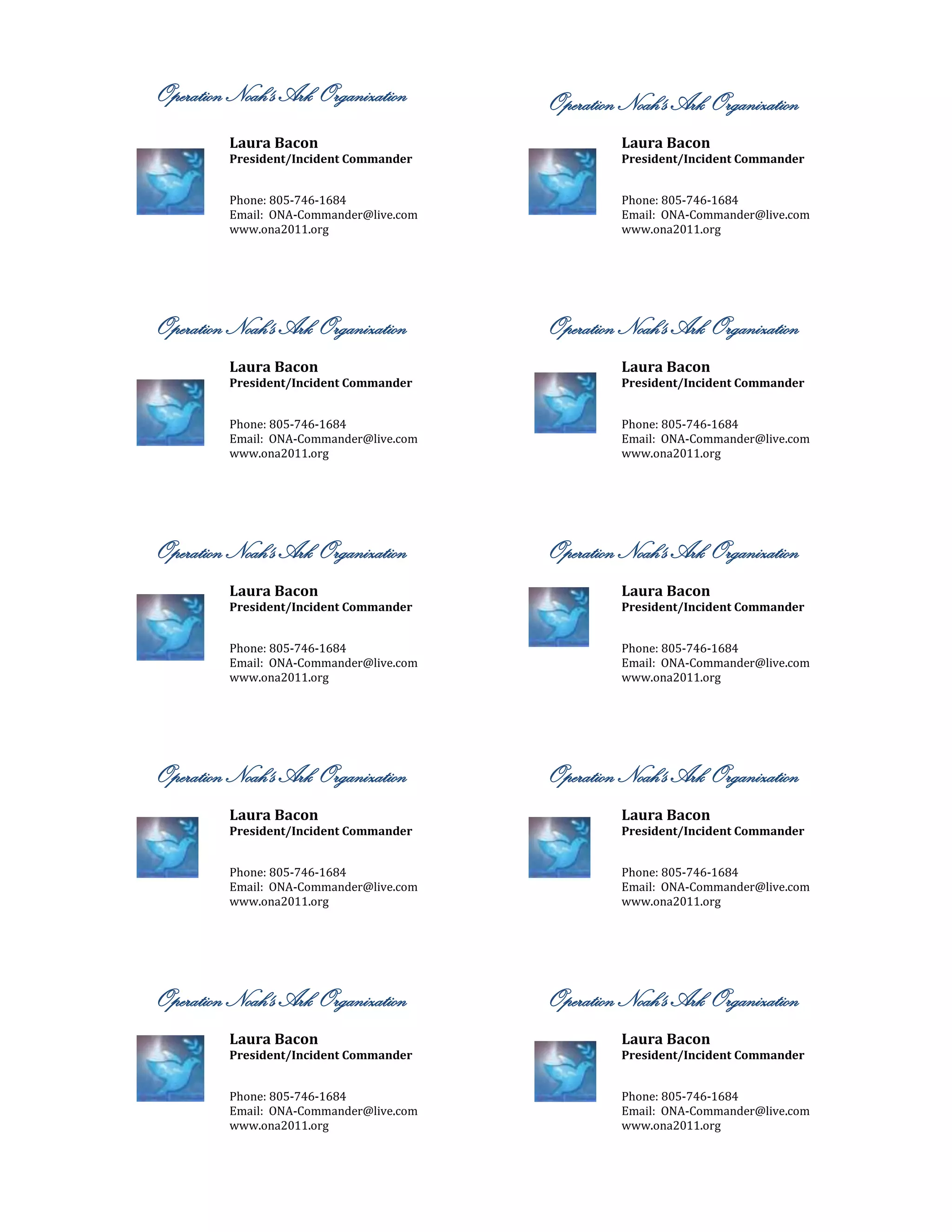 Operation Noah's Ark Organization

Laura Bacon
President/Incident Commander

Phone: 805-746-1684
Email: ONA-Commander@live.com
www.ona2011.org

Operation Noah's Ark Organization

Laura Bacon
President/Incident Commander

Phone: 805-746-1684
Email: ONA-Commander@live.com
www.ona2011.org

Operation Noah's Ark Organization

Laura Bacon
President/Incident Commander

Phone: 805-746-1684
Email: ONA-Commander@live.com
www.ona2011.org

Operation Noah's Ark Organization

Laura Bacon
President/Incident Commander

Phone: 805-746-1684
Email: ONA-Commander@live.com
www.ona2011.org

Operation Noah's Ark Organization

Laura Bacon
President/Incident Commander

Phone: 805-746-1684
Email: ONA-Commander@live.com
www.ona2011.org

Operation Noah's Ark Organization

Laura Bacon
President/Incident Commander

Phone: 805-746-1684
Email: ONA-Commander@live.com
www.ona2011.org

Operation Noah's Ark Organization

Laura Bacon
President/Incident Commander

Phone: 805-746-1684
Email: ONA-Commander@live.com
www.ona2011.org

Operation Noah's Ark Organization

Laura Bacon
President/Incident Commander

Phone: 805-746-1684
Email: ONA-Commander@live.com
www.ona2011.org

Operation Noah's Ark Organization

Laura Bacon
President/Incident Commander

Phone: 805-746-1684
Email: ONA-Commander@live.com
www.ona2011.org

Operation Noah's Ark Organization

Laura Bacon
President/Incident Commander

Phone: 805-746-1684
Email: ONA-Commander@live.com
www.ona2011.org